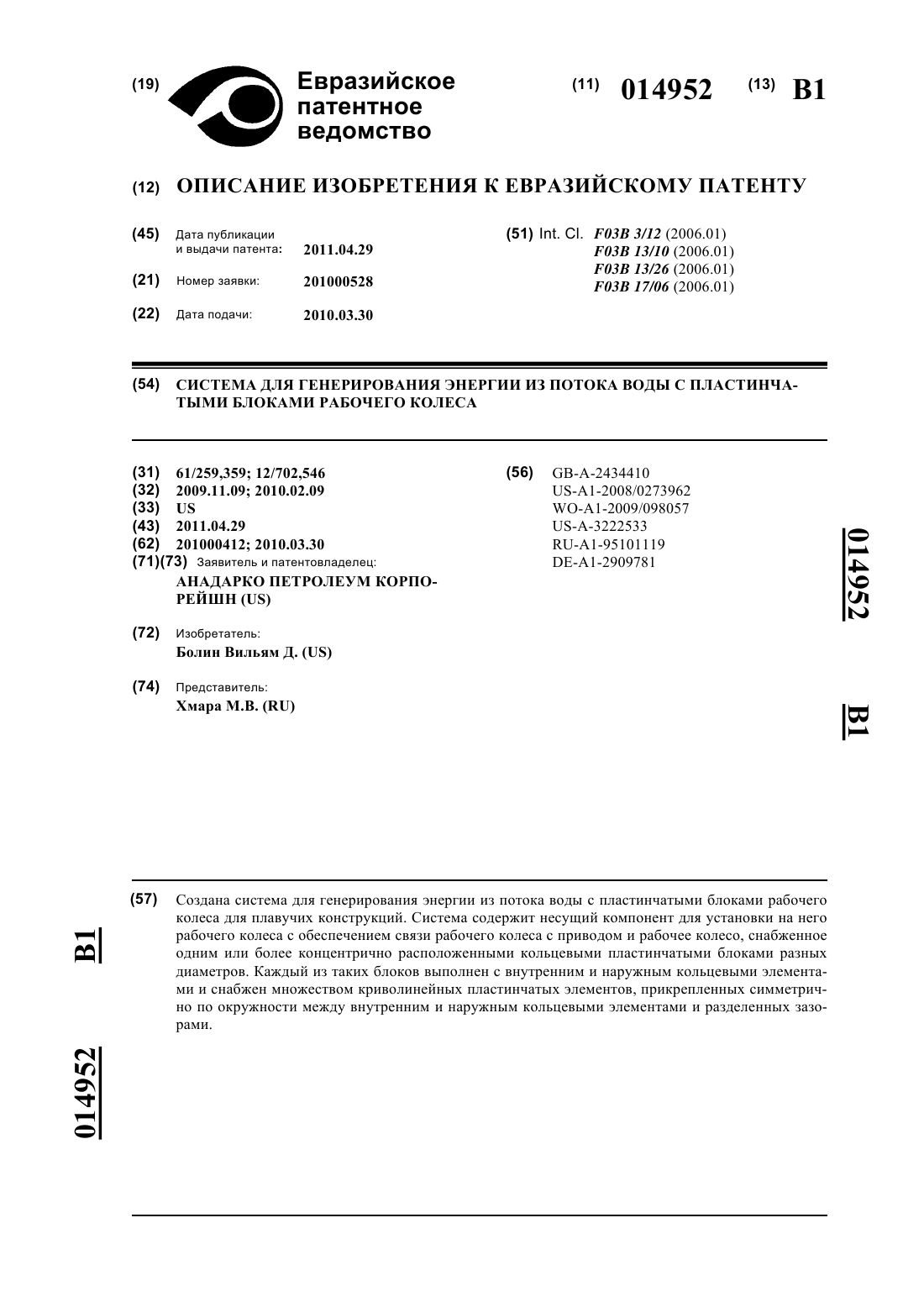 (19) Евразийское патентное ведомство

(11) 014952 (13) B1

(12) ОПИСАНИЕ ИЗОБРЕТЕНИЯ К ЕВРАЗИЙСКОМУ ПАТЕНТУ

(45) Дата публикации и выдачи патента: 2011.04.29

(21) Номер заявки: 201000528

(22) Дата подачи: 2010.03.30

(51) Int. Cl. F03B 3/12 (2006.01)
F03B 13/10 (2006.01)
F03B 13/26 (2006.01)
F03B 17/06 (2006.01)

(54) СИСТЕМА ДЛЯ ГЕНЕРИРОВАНИЯ ЭНЕРГИИ ИЗ ПОТОКА ВОДЫ С ПЛАСТИНЧАТЫМИ БЛОКАМИ РАБОЧЕГО КОЛЕСА

(31) 61/259,359; 12/702,546
(32) 2009.11.09; 2010.02.09
(33) US
(43) 2011.04.29
(62) 201000412; 2010.03.30
(71)(73) Заявитель и патентовладелец:
АНАДАРКО ПЕТРОЛЕУМ КОРПОРЕЙШН (US)

(72) Изобретатель:
Болин Вильям Д. (US)

(74) Представитель:
Хмара М.В. (RU)

(56) GB-A-2434410
US-A1-2008/0273962
WO-A1-2009/098057
US-A-3222533
RU-A1-95101119
DE-A1-2909781

014952 B1

(57) Создана система для генерирования энергии из потока воды с пластинчатыми блоками рабочего колеса для плавучих конструкций. Система содержит несущий компонент для установки на него рабочего колеса с обеспечением связи рабочего колеса с приводом и рабочее колесо, снабженное одним или более концентрично расположенными кольцевыми пластинчатыми блоками разных диаметров. Каждый из таких блоков выполнен с внутренним и наружным кольцевыми элементами и снабжен множеством криволинейных пластинчатых элементов, прикрепленных симметрично по окружности между внутренним и наружным кольцевыми элементами и разделенных зазорами.

B1

014952